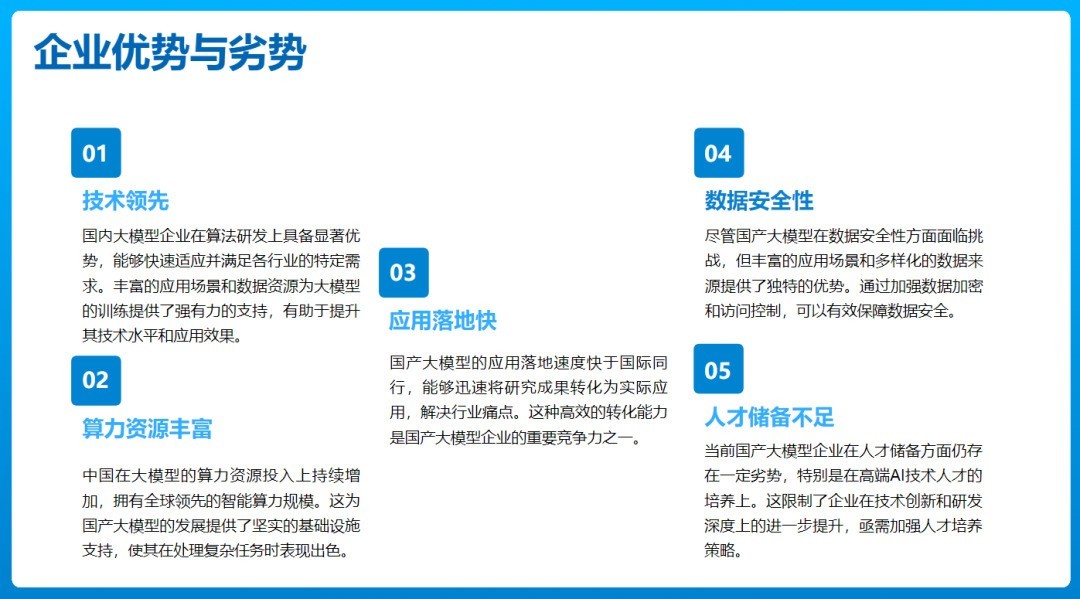 企业优势与劣势

01

技术领先

国内大模型企业在算法研发上具备显著优势，能够快速适应并满足各行业的特定需求。丰富的应用场景和数据资源为大模型的训练提供了强有力的支持，有助于提升其技术水平和应用效果。

02

算力资源丰富

中国在大模型的算力资源投入上持续增加，拥有全球领先的智能算力规模。这为国产大模型的发展提供了坚实的基础设施支持，使其在处理复杂任务时表现出色。

03

应用落地快

国产大模型的应用落地速度快于国际同行，能够迅速将研究成果转化为实际应用，解决行业痛点。这种高效的转化能力是国产大模型企业的重要竞争力之一。

04

数据安全性

尽管国产大模型在数据安全性方面面临挑战，但丰富的应用场景和多样化的数据来源提供了独特的优势。通过加强数据加密和访问控制，可以有效保障数据安全。

05

人才储备不足

当前国产大模型企业在人才储备方面仍存在一定劣势，特别是在高端AI技术人才的培养上。这限制了企业在技术创新和研发深度上的进一步提升，亟需加强人才培养策略。